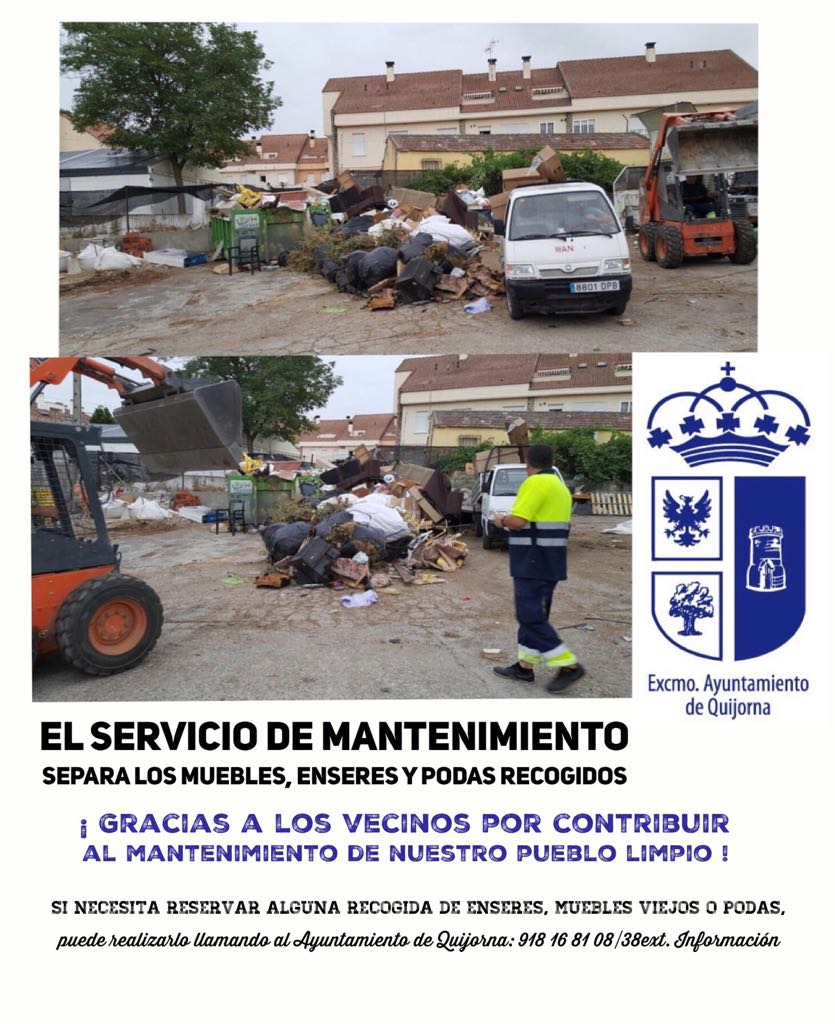 WAN

8801 DPB

Excmo. Ayuntamiento de Quijorna

EL SERVICIO DE MANTENIMIENTO
SEPARA LOS MUEBLES, ENSERES Y PODAS RECOGIDOS

¡ GRACIAS A LOS VECINOS POR CONTRIBUIR AL MANTENIMIENTO DE NUESTRO PUEBLO LIMPIO !

SI NECESITA RESERVAR ALGUNA RECOGIDA DE ENSERES, MUEBLES VIEJOS O PODAS, puede realizarlo llamando al Ayuntamiento de Quijorna: 918 16 81 08/38ext. Información